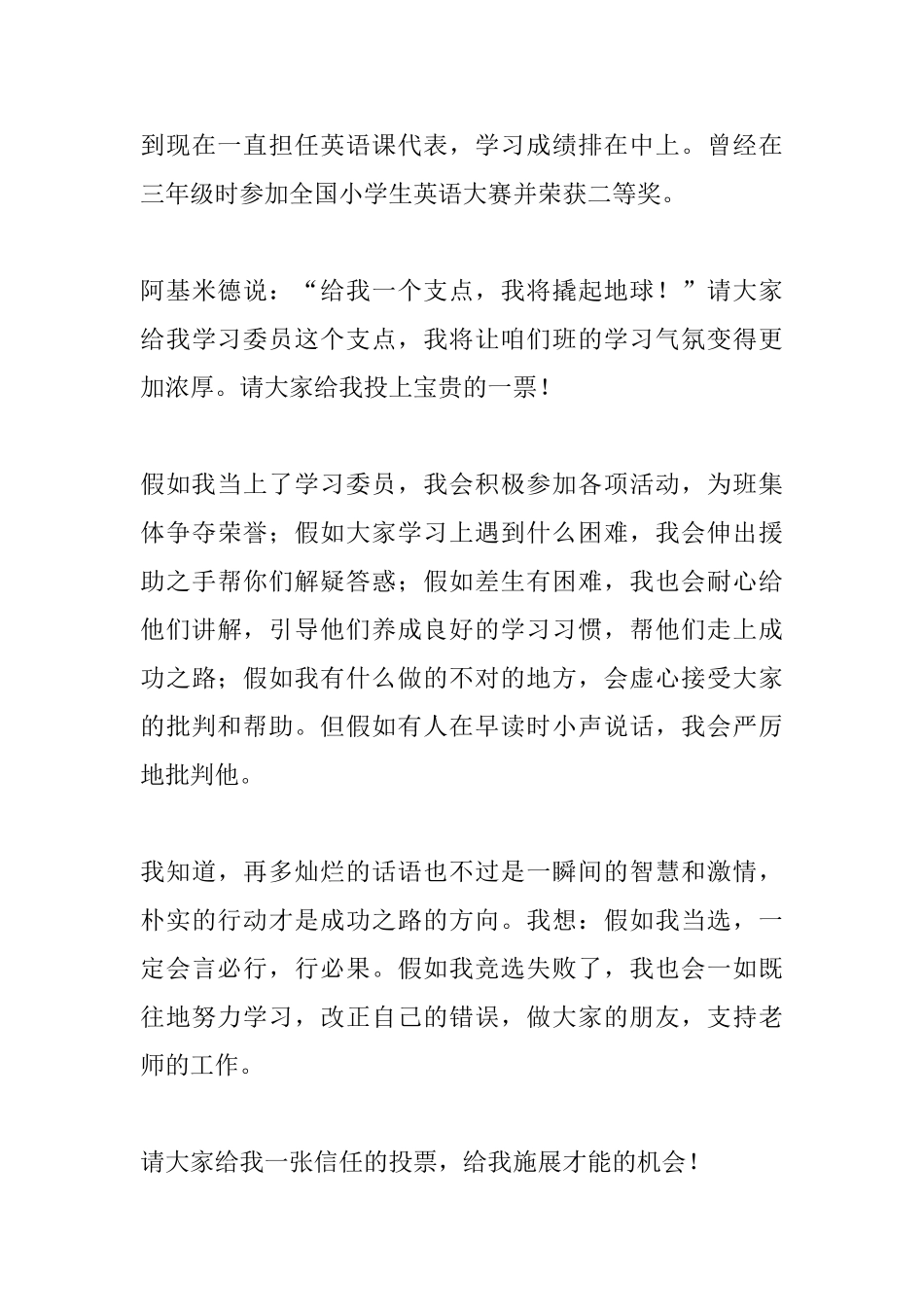 到现在一直担任英语课代表，学习成绩排在中上。曾经在三年级时参加全国小学生英语大赛并荣获二等奖。

阿基米德说：“给我一个支点，我将撬起地球！”请大家给我学习委员这个支点，我将让咱们班的学习气氛变得更加浓厚。请大家给我投上宝贵的一票！

假如我当上了学习委员，我会积极参加各项活动，为班集体争夺荣誉；假如大家学习上遇到什么困难，我会伸出援助之手帮你们解疑答惑；假如差生有困难，我也会耐心给他们讲解，引导他们养成良好的学习习惯，帮他们走上成功之路；假如我有什么做的不对的地方，会虚心接受大家的批判和帮助。但假如有人在早读时小声说话，我会严厉地批判他。

我知道，再多灿烂的话语也不过是一瞬间的智慧和激情，朴实的行动才是成功之路的方向。我想：假如我当选，一定会言必行，行必果。假如我竞选失败了，我也会一如既往地努力学习，改正自己的错误，做大家的朋友，支持老师的工作。

请大家给我一张信任的投票，给我施展才能的机会！